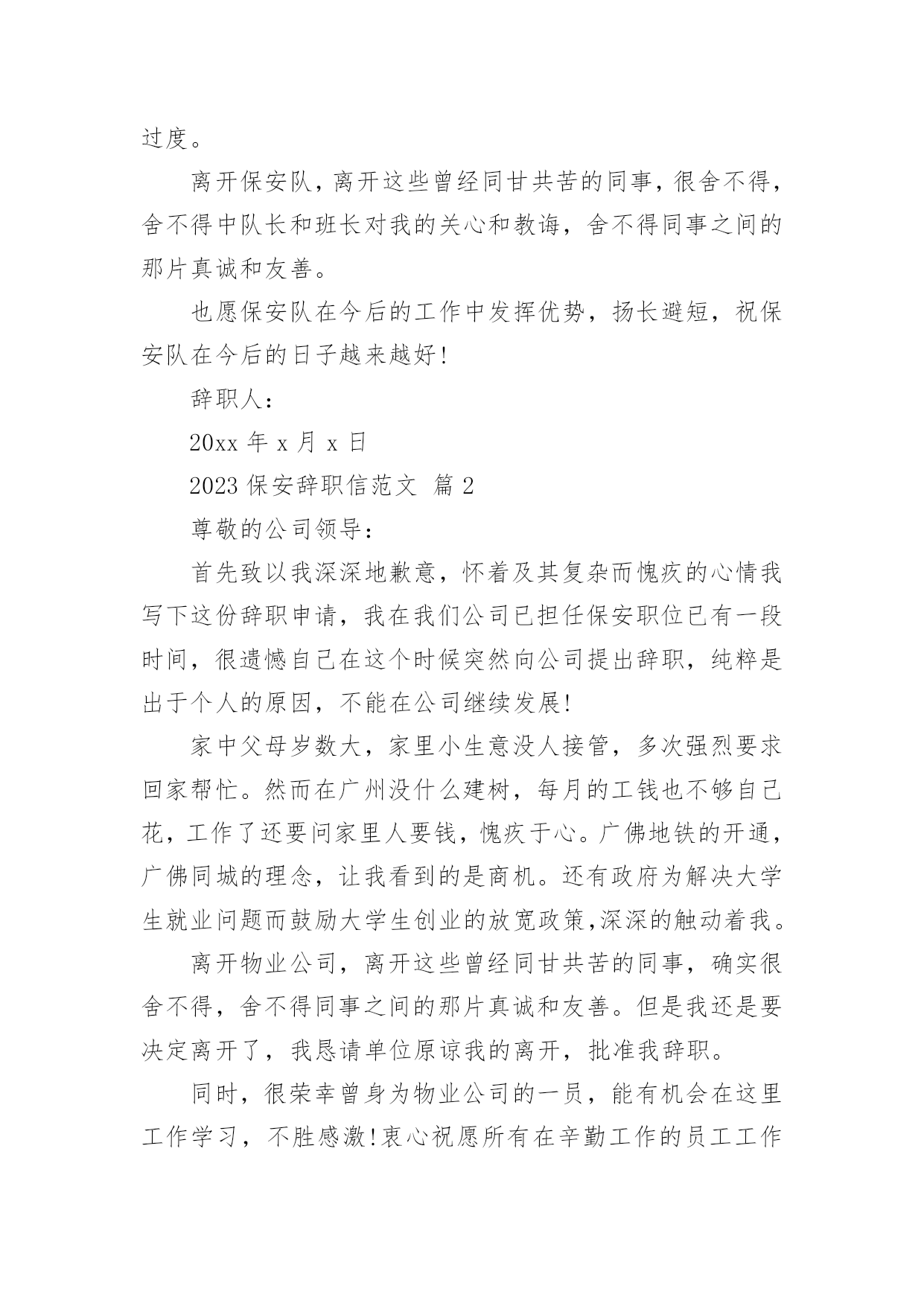 过度。

离开保安队，离开这些曾经同甘共苦的同事，很舍不得，舍不得中队长和班长对我的关心和教诲，舍不得同事之间的那片真诚和友善。

也愿保安队在今后的工作中发挥优势，扬长避短，祝保安队在今后的日子越来越好!

辞职人：

20xx 年 x 月 x 日

2023 保安辞职信范文 篇 2

尊敬的公司领导：

首先致以我深深地歉意，怀着及其复杂而愧疚的心情我写下这份辞职申请，我在我们公司已担任保安职位已有一段时间，很遗憾自己在这个时候突然向公司提出辞职，纯粹是出于个人的原因，不能在公司继续发展!

家中父母岁数大，家里小生意没人接管，多次强烈要求回家帮忙。然而在广州没什么建树，每月的工钱也不够自己花，工作了还要问家里人要钱，愧疚于心。广佛地铁的开通，广佛同城的理念，让我看到的是商机。还有政府为解决大学生就业问题而鼓励大学生创业的放宽政策,深深的触动着我。

离开物业公司，离开这些曾经同甘共苦的同事，确实很舍不得，舍不得同事之间的那片真诚和友善。但是我还是要决定离开了，我恳请单位原谅我的离开，批准我辞职。

同时，很荣幸曾身为物业公司的一员，能有机会在这里工作学习，不胜感激!衷心祝愿所有在辛勤工作的员工工作